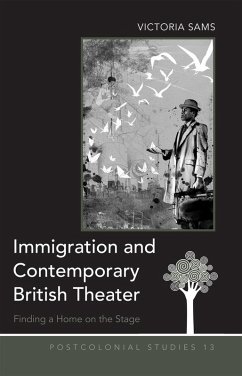 VICTORIA SAMS

Immigration and Contemporary British Theater

Finding a Home on the Stage

POSTCOLONIAL STUDIES 13